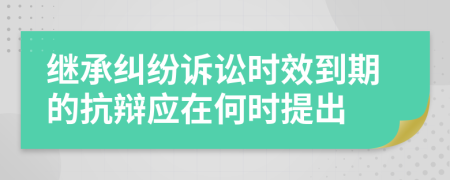 继承纠纷诉讼时效到期的抗辩应在何时提出